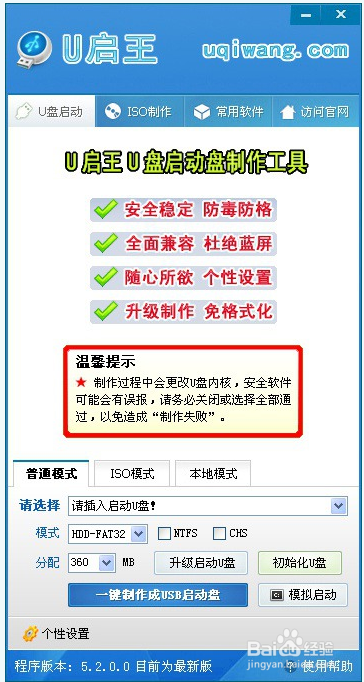 U启王 uqiwang.com

U盘启动 ISO制作 常用软件 访问官网

U启王U盘启动盘制作工具

安全稳定 防毒防格

全面兼容 杜绝蓝屏

随心所欲 个性设置

升级制作 免格式化

温馨提示
★ 制作过程中会更改U盘内核，安全软件可能会有误报，请务必关闭或选择全部通过，以免造成“制作失败”。

普通模式 ISO模式 本地模式

请选择 请插入启动U盘！

模式 HDD-FAT32 NTFS CHS

分配 360 MB 升级启动U盘 初始化U盘

一键制作成USB启动盘 模拟启动

个性设置

程序版本：5.2.0.0 目前为最新版 使用帮助

Baidu经验 jingyan.baidu.com